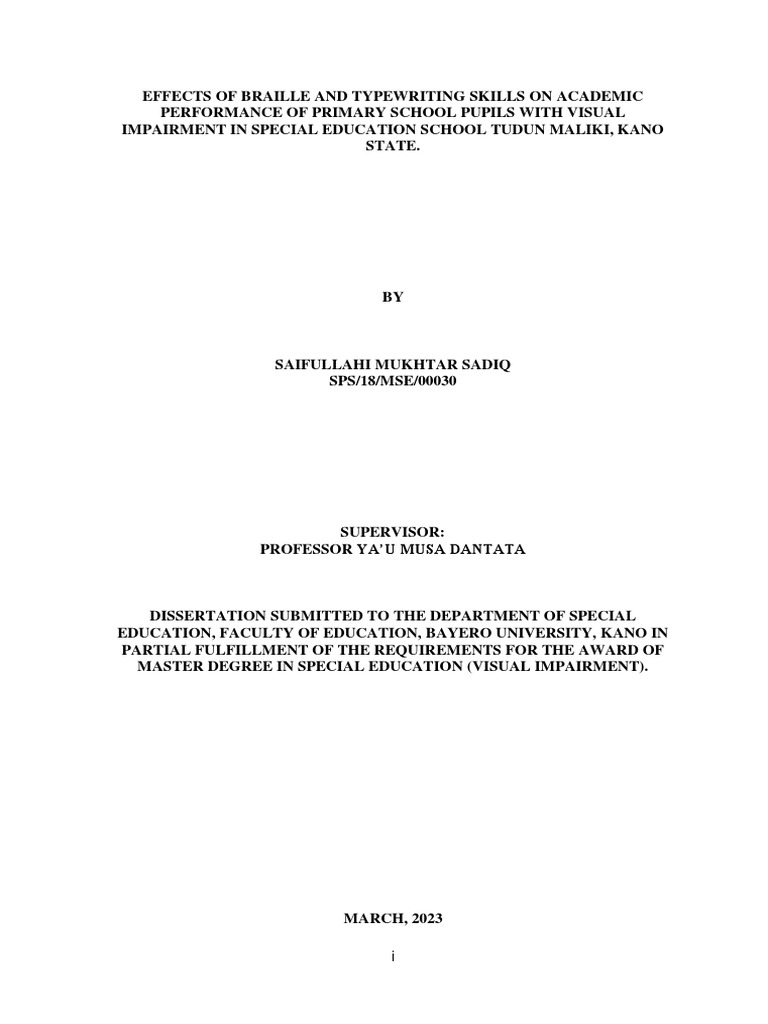 EFFECTS OF BRAILLE AND TYPEWRITING SKILLS ON ACADEMIC PERFORMANCE OF PRIMARY SCHOOL PUPILS WITH VISUAL IMPAIRMENT IN SPECIAL EDUCATION SCHOOL TUDUN MALIKI, KANO STATE.

BY

SAIFULLAHI MUKHTAR SADIQ
SPS/18/MSE/00030

SUPERVISOR:
PROFESSOR YA'U MUSA DANTATA

DISSERTATION SUBMITTED TO THE DEPARTMENT OF SPECIAL EDUCATION, FACULTY OF EDUCATION, BAYERO UNIVERSITY, KANO IN PARTIAL FULFILLMENT OF THE REQUIREMENTS FOR THE AWARD OF MASTER DEGREE IN SPECIAL EDUCATION (VISUAL IMPAIRMENT).

MARCH, 2023

i